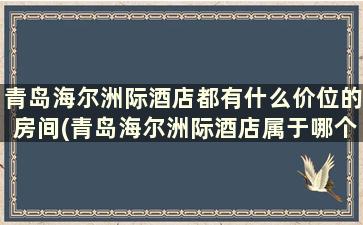 青岛海尔洲际酒店都有什么价位的房间(青岛海尔洲际酒店属于哪个